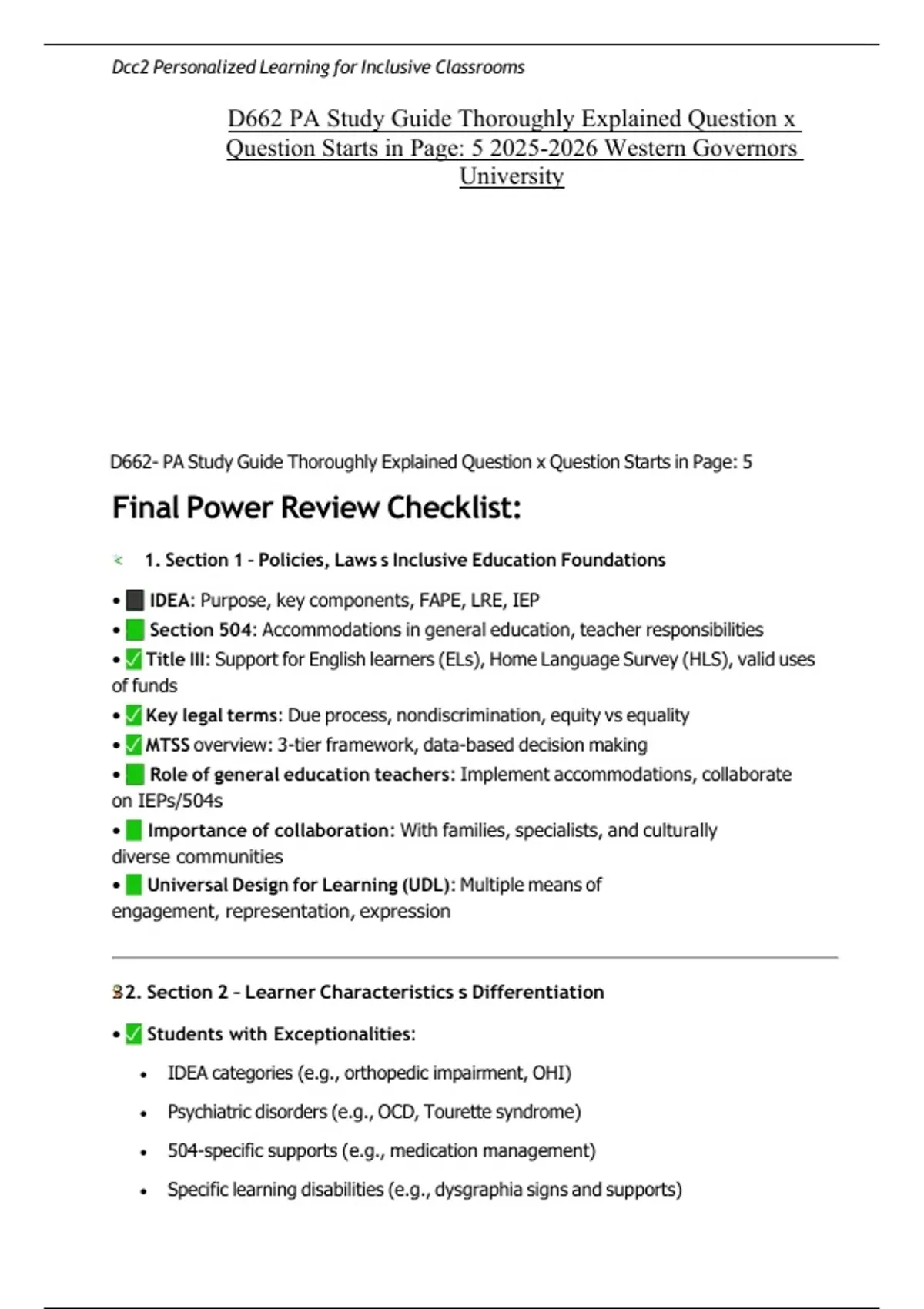 Dcc2 Personalized Learning for Inclusive Classrooms

D662 PA Study Guide Thoroughly Explained Question x Question Starts in Page: 5 2025-2026 Western Governors University

D662- PA Study Guide Thoroughly Explained Question x Question Starts in Page: 5

Final Power Review Checklist:

1. Section 1 - Policies, Laws s Inclusive Education Foundations

• IDEA: Purpose, key components, FAPE, LRE, IEP
• Section 504: Accommodations in general education, teacher responsibilities
• ✅ Title III: Support for English learners (ELs), Home Language Survey (HLS), valid uses of funds
• ✅ Key legal terms: Due process, nondiscrimination, equity vs equality
• ✅ MTSS overview: 3-tier framework, data-based decision making
• Role of general education teachers: Implement accommodations, collaborate on IEPs/504s
• Importance of collaboration: With families, specialists, and culturally diverse communities
• Universal Design for Learning (UDL): Multiple means of engagement, representation, expression

2. Section 2 - Learner Characteristics s Differentiation

• ✅ Students with Exceptionalities:

• IDEA categories (e.g., orthopedic impairment, OHI)
• Psychiatric disorders (e.g., OCD, Tourette syndrome)
• 504-specific supports (e.g., medication management)
• Specific learning disabilities (e.g., dysgraphia signs and supports)